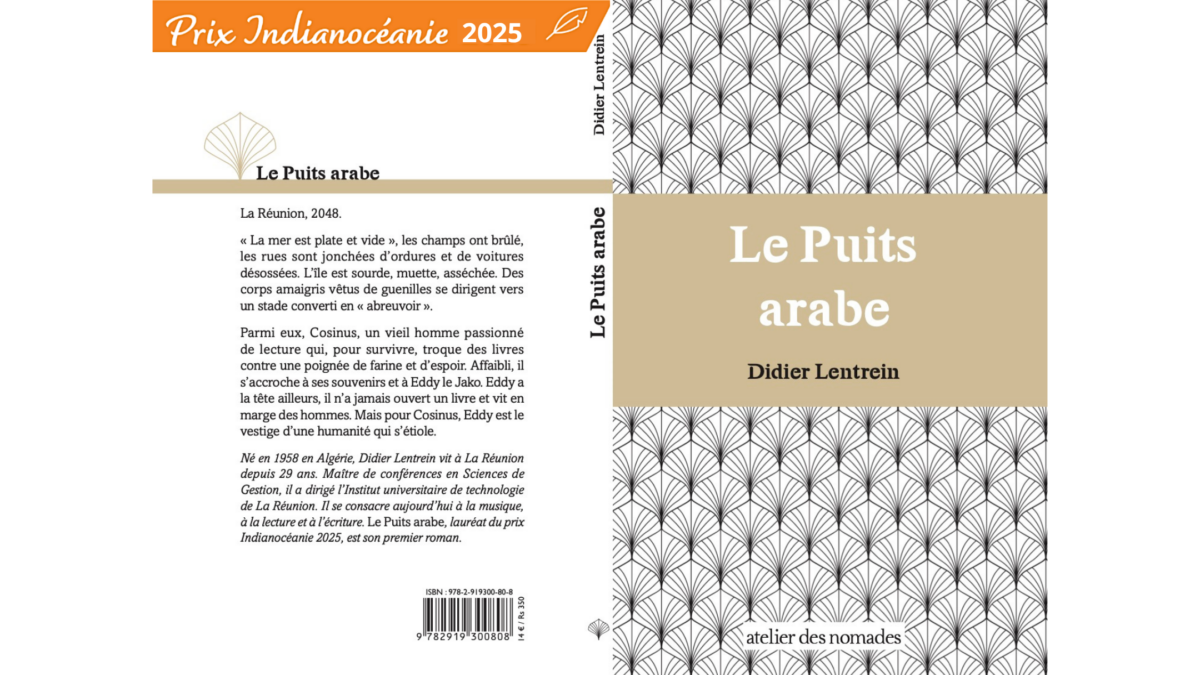 Prix Indianocéanie 2025

Le Puits arabe

La Réunion, 2048.

« La mer est plate et vide », les champs ont brûlé, les rues sont jonchées d'ordures et de voitures désossées. L'île est sourde, muette, asséchée. Des corps amaigris vêtus de guenilles se dirigent vers un stade converti en « abreuvoir ».

Parmi eux, Cosinus, un vieil homme passionné de lecture qui, pour survivre, troque des livres contre une poignée de farine et d'espoir. Affaibli, il s'accroche à ses souvenirs et à Eddy le Jako. Eddy a la tête ailleurs, il n'a jamais ouvert un livre et vit en marge des hommes. Mais pour Cosinus, Eddy est le vestige d'une humanité qui s'étiole.

Né en 1958 en Algérie, Didier Lentrein vit à La Réunion depuis 29 ans. Maître de conférences en Sciences de Gestion, il a dirigé l'Institut universitaire de technologie de La Réunion. Il se consacre aujourd'hui à la musique, à la lecture et à l'écriture. Le Puits arabe, lauréat du prix Indianocéanie 2025, est son premier roman.

ISBN : 978-2-919300-80-8

9 782919 300808

14 € / Rs 350

Didier Lentrein

Le Puits arabe

Le Puits arabe

Didier Lentrein

atelier des nomades